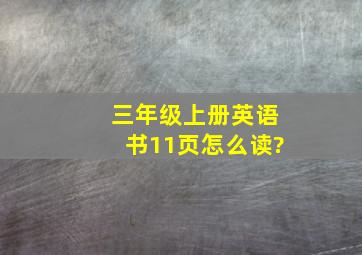 三年级上册英语书11页怎么读?